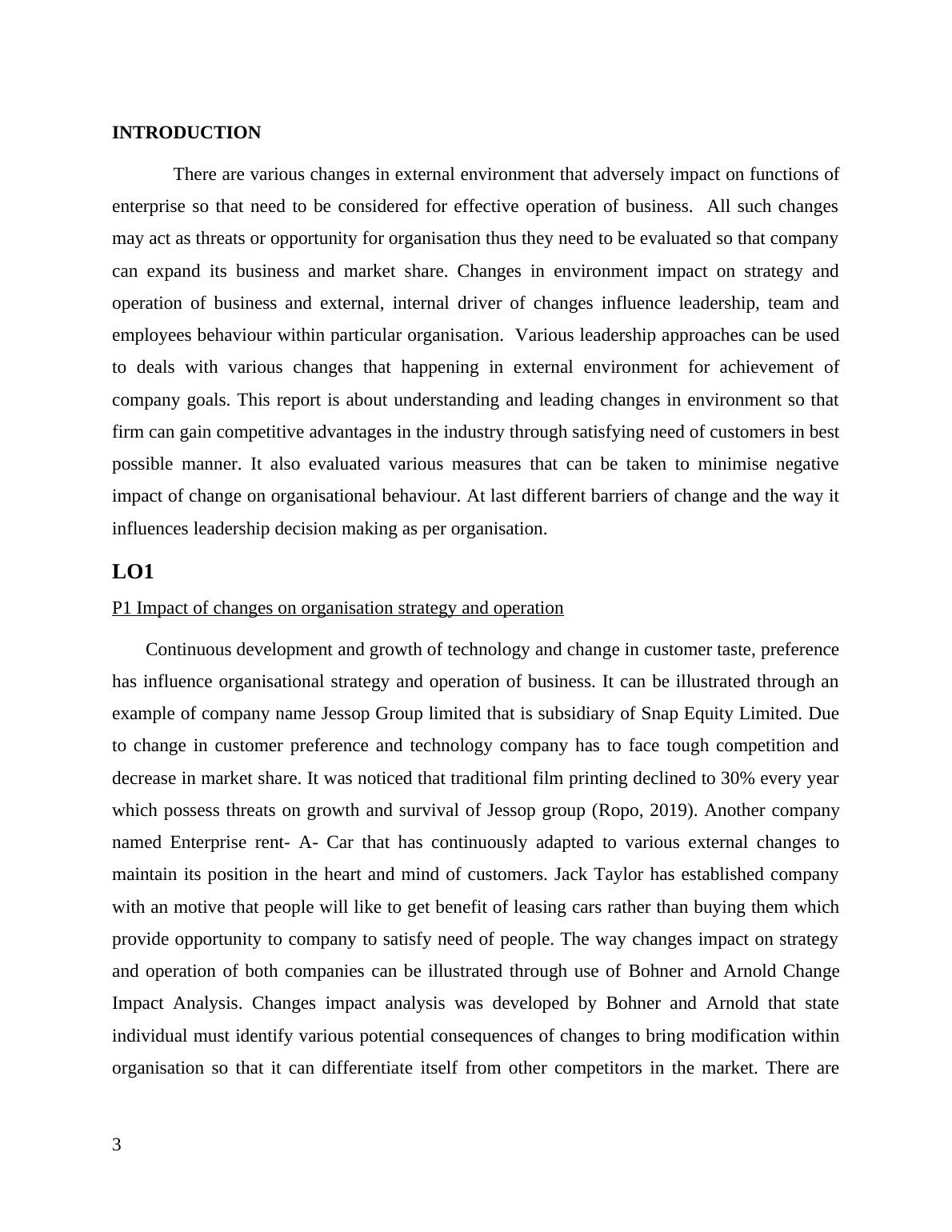 INTRODUCTION

There are various changes in external environment that adversely impact on functions of enterprise so that need to be considered for effective operation of business. All such changes may act as threats or opportunity for organisation thus they need to be evaluated so that company can expand its business and market share. Changes in environment impact on strategy and operation of business and external, internal driver of changes influence leadership, team and employees behaviour within particular organisation. Various leadership approaches can be used to deals with various changes that happening in external environment for achievement of company goals. This report is about understanding and leading changes in environment so that firm can gain competitive advantages in the industry through satisfying need of customers in best possible manner. It also evaluated various measures that can be taken to minimise negative impact of change on organisational behaviour. At last different barriers of change and the way it influences leadership decision making as per organisation.

LO1

P1 Impact of changes on organisation strategy and operation

Continuous development and growth of technology and change in customer taste, preference has influence organisational strategy and operation of business. It can be illustrated through an example of company name Jessop Group limited that is subsidiary of Snap Equity Limited. Due to change in customer preference and technology company has to face tough competition and decrease in market share. It was noticed that traditional film printing declined to 30% every year which possess threats on growth and survival of Jessop group (Ropo, 2019). Another company named Enterprise rent- A- Car that has continuously adapted to various external changes to maintain its position in the heart and mind of customers. Jack Taylor has established company with an motive that people will like to get benefit of leasing cars rather than buying them which provide opportunity to company to satisfy need of people. The way changes impact on strategy and operation of both companies can be illustrated through use of Bohner and Arnold Change Impact Analysis. Changes impact analysis was developed by Bohner and Arnold that state individual must identify various potential consequences of changes to bring modification within organisation so that it can differentiate itself from other competitors in the market. There are

3